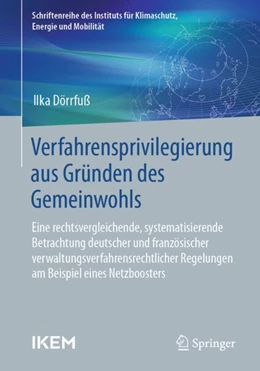 Schriftenreihe des Instituts für Klimaschutz, Energie und Mobilität

Ilka Dörrfuß

Verfahrensprivilegierung aus Gründen des Gemeinwohls

Eine rechtsvergleichende, systematisierende Betrachtung deutscher und französischer verwaltungsverfahrensrechtlicher Regelungen am Beispiel eines Netzboosters

IKEM

Springer